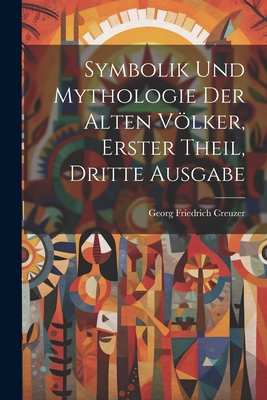 Symbolik Und Mythologie Der Alten Völker, Erster Theil, Dritte Ausgabe

Georg Friedrich Creuzer